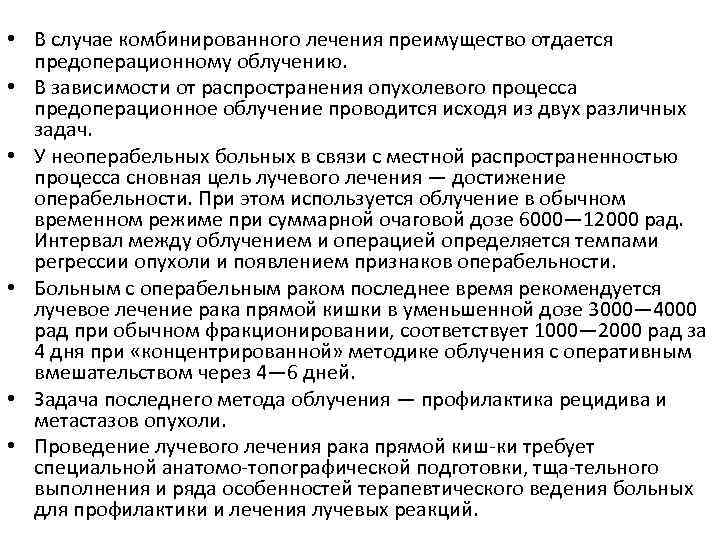 • В случае комбинированного лечения преимущество отдается предоперационному облучению.
• В зависимости от распространения опухолевого процесса предоперационное облучение проводится исходя из двух различных задач.
• У неоперабельных больных в связи с местной распространенностью процесса сновная цель лучевого лечения — достижение операбельности. При этом используется облучение в обычном временном режиме при суммарной очаговой дозе 6000—12000 рад. Интервал между облучением и операцией определяется темпами регрессии опухоли и появлением признаков операбельности.
• Больным с операбельным раком последнее время рекомендуется лучевое лечение рака прямой кишки в уменьшенной дозе 3000—4000 рад при обычном фракционировании, соответствует 1000—2000 рад за 4 дня при «концентрированной» методике облучения с оперативным вмешательством через 4—6 дней.
• Задача последнего метода облучения — профилактика рецидива и метастазов опухоли.
• Проведение лучевого лечения рака прямой киш-ки требует специальной анатомо-топографической подготовки, тща-тельного выполнения и ряда особенностей терапевтического ведения больных для профилактики и лечения лучевых реакций.